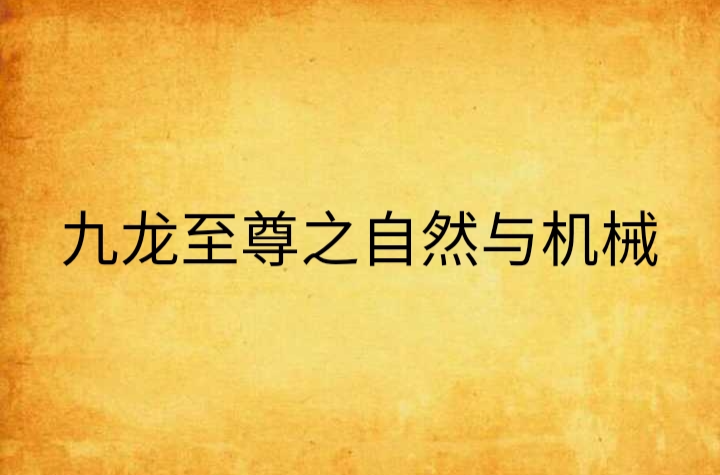 九龙至尊之自然与机械